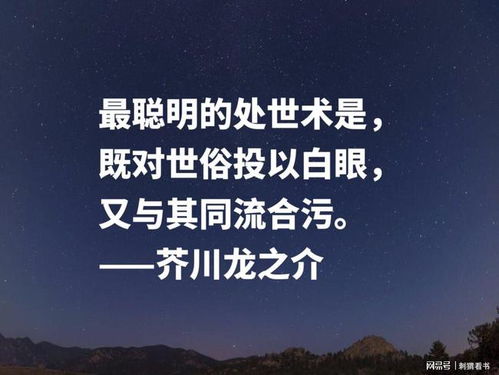 最聪明的处世术是，
既对世俗投以白眼，
又与其同流合污。
——芥川龙之介

网易号 | 刺猬看书